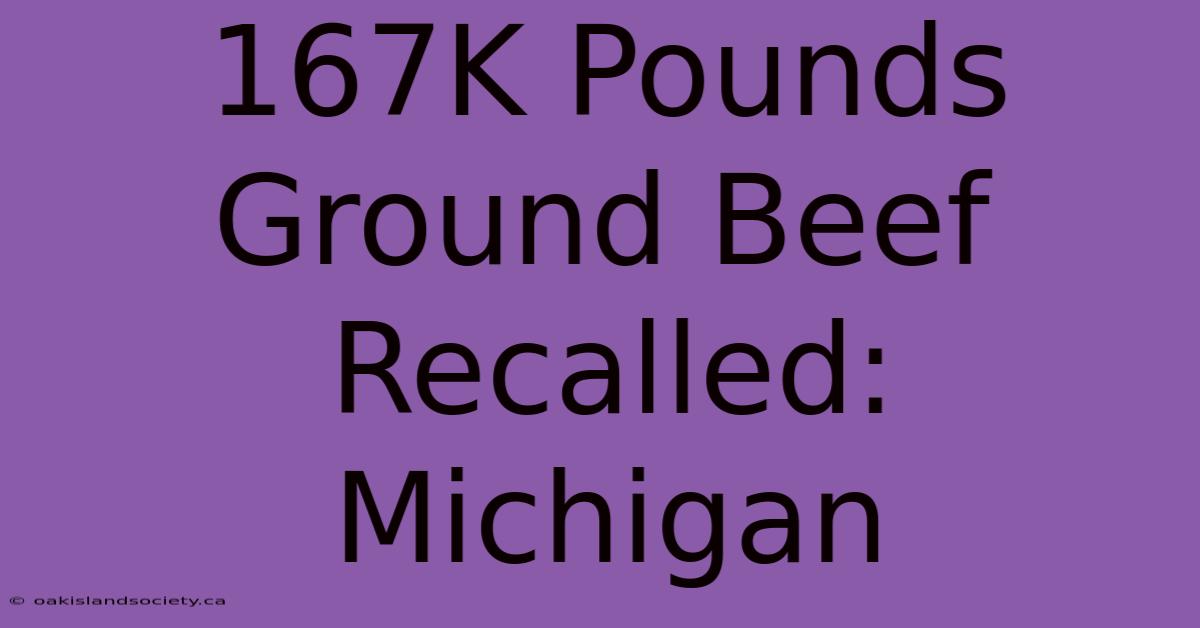 167K Pounds Ground Beef Recalled: Michigan

© oakislandsociety.ca